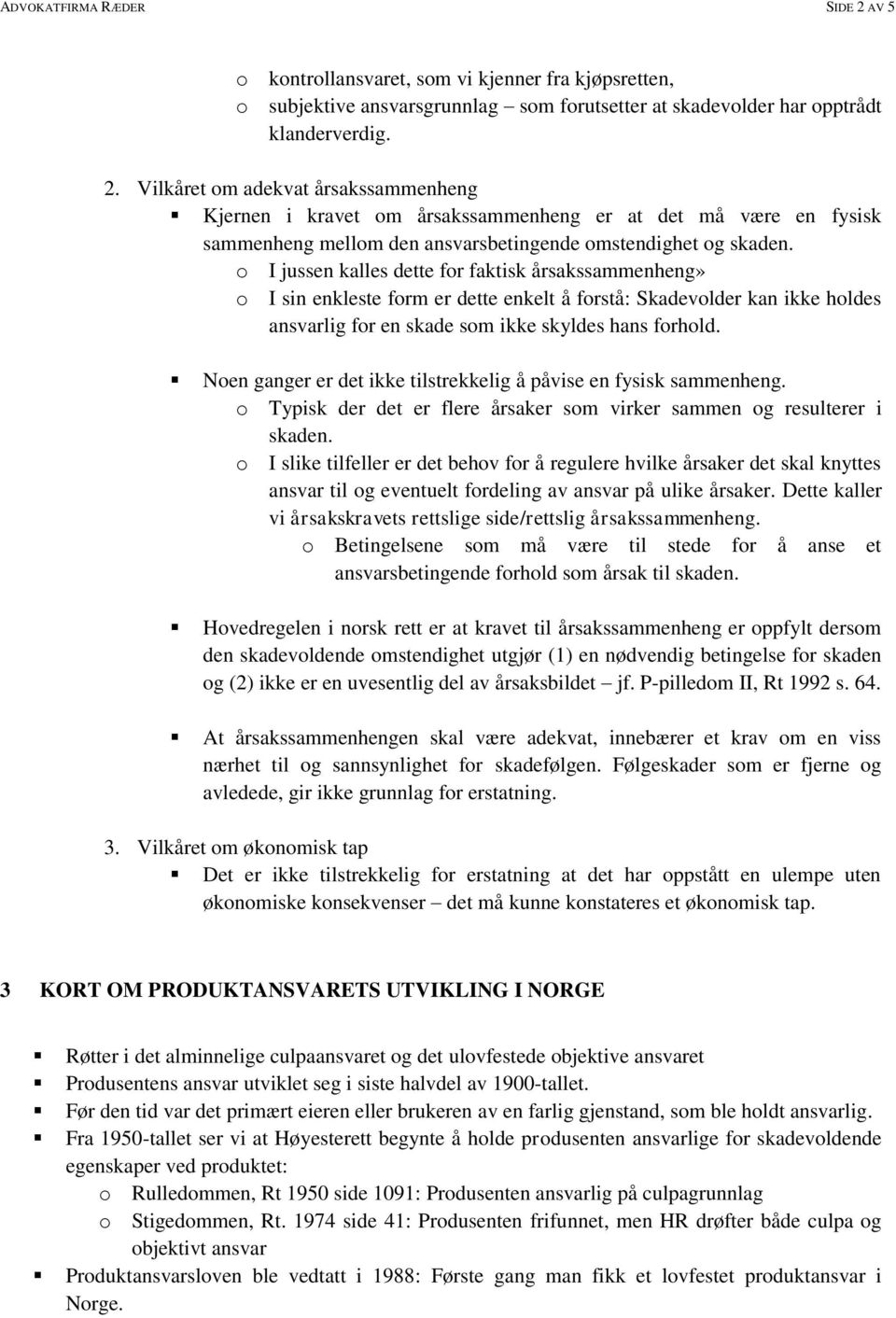 ADVOKATFIRMA RÆDER SIDE 2 AV 5

o kontrollansvaret, som vi kjenner fra kjøpsretten,
o subjektive ansvarsgrunnlag – som forutsetter at skadevolder har opptrådt klanderverdig.

2. Vilkåret om adekvat årsakssammenheng
▪ Kjernen i kravet om årsakssammenheng er at det må være en fysisk sammenheng mellom den ansvarsbetingende omstendighet og skaden.
o I jussen kalles dette for faktisk årsakssammenheng»
o I sin enkleste form er dette enkelt å forstå: Skadevolder kan ikke holdes ansvarlig for en skade som ikke skyldes hans forhold.

▪ Noen ganger er det ikke tilstrekkelig å påvise en fysisk sammenheng.
o Typisk der det er flere årsaker som virker sammen og resulterer i skaden.
o I slike tilfeller er det behov for å regulere hvilke årsaker det skal knyttes ansvar til og eventuelt fordeling av ansvar på ulike årsaker. Dette kaller vi årsakskravets rettslige side/rettslig årsakssammenheng.
o Betingelsene som må være til stede for å anse et ansvarsbetingende forhold som årsak til skaden.

▪ Hovedregelen i norsk rett er at kravet til årsakssammenheng er oppfylt dersom den skadevoldende omstendighet utgjør (1) en nødvendig betingelse for skaden og (2) ikke er en uvesentlig del av årsaksbildet – jf. P-pilledom II, Rt 1992 s. 64.

▪ At årsakssammenhengen skal være adekvat, innebærer et krav om en viss nærhet til og sannsynlighet for skadefølgen. Følgeskader som er fjerne og avledede, gir ikke grunnlag for erstatning.

3. Vilkåret om økonomisk tap
▪ Det er ikke tilstrekkelig for erstatning at det har oppstått en ulempe uten økonomiske konsekvenser – det må kunne konstateres et økonomisk tap.

3 KORT OM PRODUKTANSVARETS UTVIKLING I NORGE

▪ Røtter i det alminnelige culpaansvaret og det ulovfestede objektive ansvaret
▪ Produsentens ansvar utviklet seg i siste halvdel av 1900-tallet.
▪ Før den tid var det primært eieren eller brukeren av en farlig gjenstand, som ble holdt ansvarlig.
▪ Fra 1950-tallet ser vi at Høyesterett begynte å holde produsenten ansvarlige for skadevoldende egenskaper ved produktet:
o Rulledommen, Rt 1950 side 1091: Produsenten ansvarlig på culpagrunnlag
o Stigedommen, Rt. 1974 side 41: Produsenten frifunnet, men HR drøfter både culpa og objektivt ansvar
▪ Produktansvarsloven ble vedtatt i 1988: Første gang man fikk et lovfestet produktansvar i Norge.